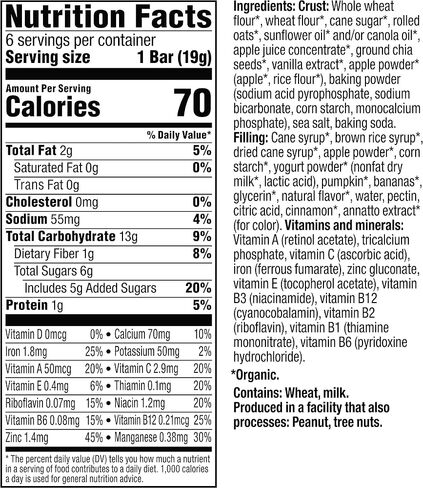 Nutrition Facts
6 servings per container
Serving size 1 Bar (19g)

Amount Per Serving
Calories 70

% Daily Value*

Total Fat 2g 5%
Saturated Fat 0g 0%
Trans Fat 0g
Cholesterol 0mg 0%
Sodium 55mg 4%
Total Carbohydrate 13g 9%
Dietary Fiber 1g 8%
Total Sugars 6g
Includes 5g Added Sugars 20%
Protein 1g 5%

Vitamin D 0mcg 0% • Calcium 70mg 10%
Iron 1.8mg 25% • Potassium 50mg 2%
Vitamin A 50mcg 20% • Vitamin C 2.9mg 20%
Vitamin E 0.4mg 6% • Thiamin 0.1mg 20%
Riboflavin 0.07mg 15% • Niacin 1.2mg 20%
Vitamin B6 0.08mg 15% • Vitamin B12 0.21mcg 25%
Zinc 1.4mg 45% • Manganese 0.38mg 30%

* The percent daily value (DV) tells you how much a nutrient in a serving of food contributes to a daily diet. 1,000 calories a day is used for general nutrition advice.

Ingredients: Crust: Whole wheat flour*, wheat flour*, cane sugar*, rolled oats*, sunflower oil* and/or canola oil*, apple juice concentrate*, ground chia seeds*, vanilla extract*, apple powder* (apple*, rice flour*), baking powder (sodium acid pyrophosphate, sodium bicarbonate, corn starch, monocalcium phosphate), sea salt, baking soda. Filling: Cane syrup*, brown rice syrup*, dried cane syrup*, apple powder*, corn starch*, yogurt powder* (nonfat dry milk*, lactic acid), pumpkin*, bananas*, glycerin*, natural flavor*, water, pectin, citric acid, cinnamon*, annatto extract* (for color). Vitamins and minerals: Vitamin A (retinol acetate), tricalcium phosphate, vitamin C (ascorbic acid), iron (ferrous fumarate), zinc gluconate, vitamin E (tocopherol acetate), vitamin B3 (niacinamide), vitamin B12 (cyanocobalamin), vitamin B2 (riboflavin), vitamin B1 (thiamine mononitrate), vitamin B6 (pyridoxine hydrochloride).

*Organic.

Contains: Wheat, milk.
Produced in a facility that also processes: Peanut, tree nuts.